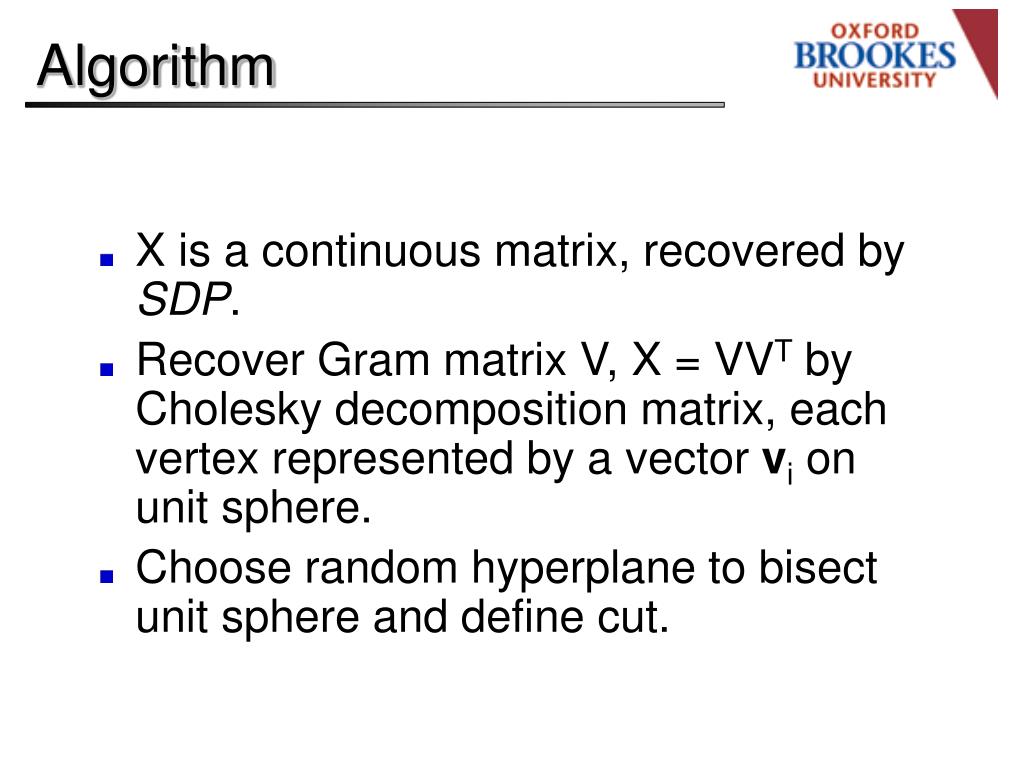 Algorithm

OXFORD
BROOKES
UNIVERSITY

• X is a continuous matrix, recovered by SDP.
• Recover Gram matrix V, $X = VV^T$ by Cholesky decomposition matrix, each vertex represented by a vector $v_i$ on unit sphere.
• Choose random hyperplane to bisect unit sphere and define cut.